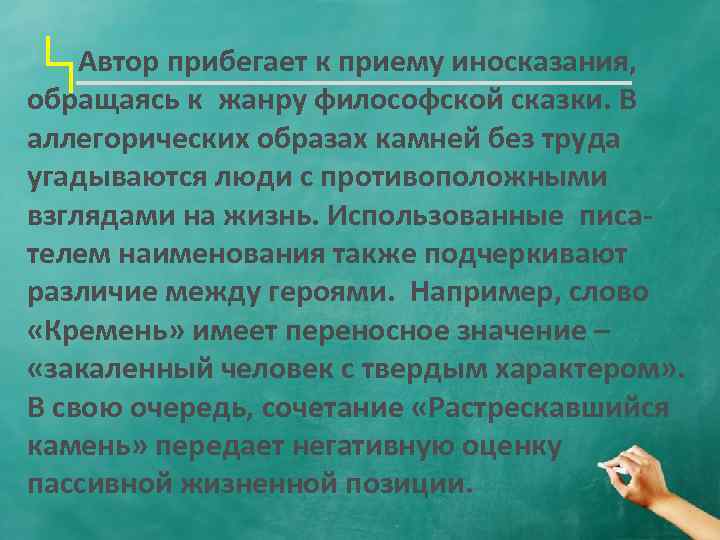 Автор прибегает к приему иносказания, обращаясь к жанру философской сказки. В аллегорических образах камней без труда угадываются люди с противоположными взглядами на жизнь. Использованные писателем наименования также подчеркивают различие между героями. Например, слово «Кремень» имеет переносное значение – «закаленный человек с твердым характером». В свою очередь, сочетание «Растрескавшийся камень» передает негативную оценку пассивной жизненной позиции.